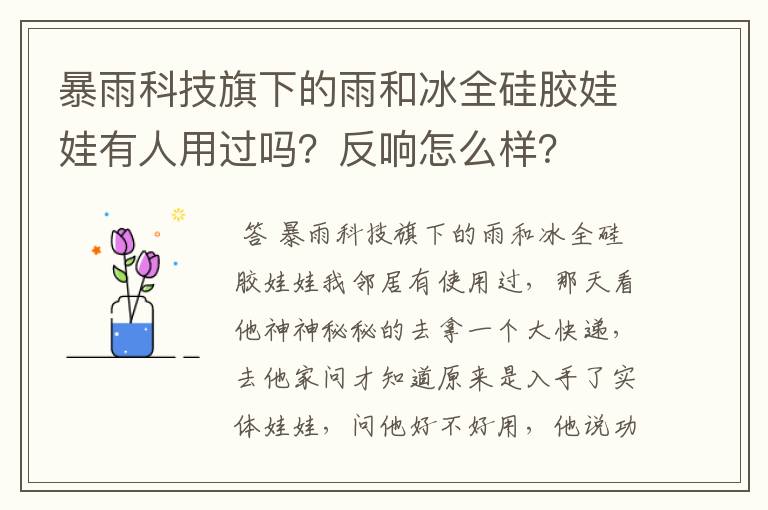 暴雨科技旗下的雨和冰全硅胶娃娃有人用过吗？反响怎么样？

答 暴雨科技旗下的雨和冰全硅胶娃娃我邻居有使用过，那天看他神神秘秘的去拿一个大快递，去他家问才知道原来是入手了实体娃娃，问他好不好用，他说功